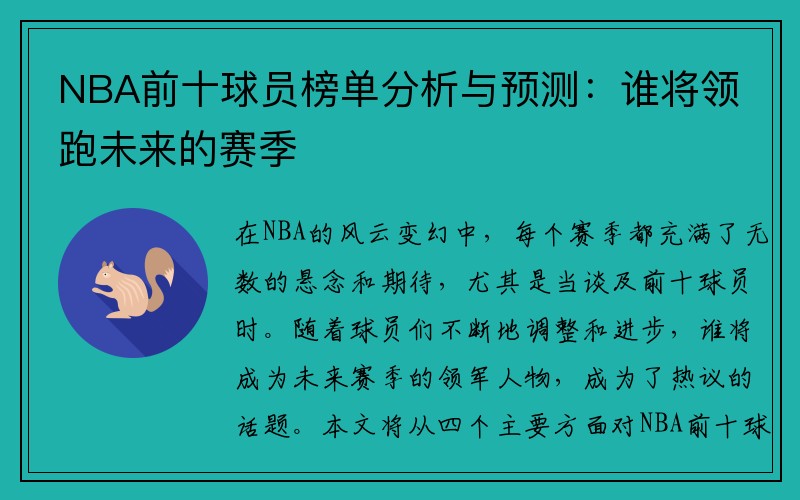 NBA前十球员榜单分析与预测：谁将领跑未来的赛季

在NBA的风云变幻中，每个赛季都充满了无数的悬念和期待，尤其是当谈及前十球员时。随着球员们不断地调整和进步，谁将成为未来赛季的领军人物，成为了热议的话题。本文将从四个主要方面对NBA前十球